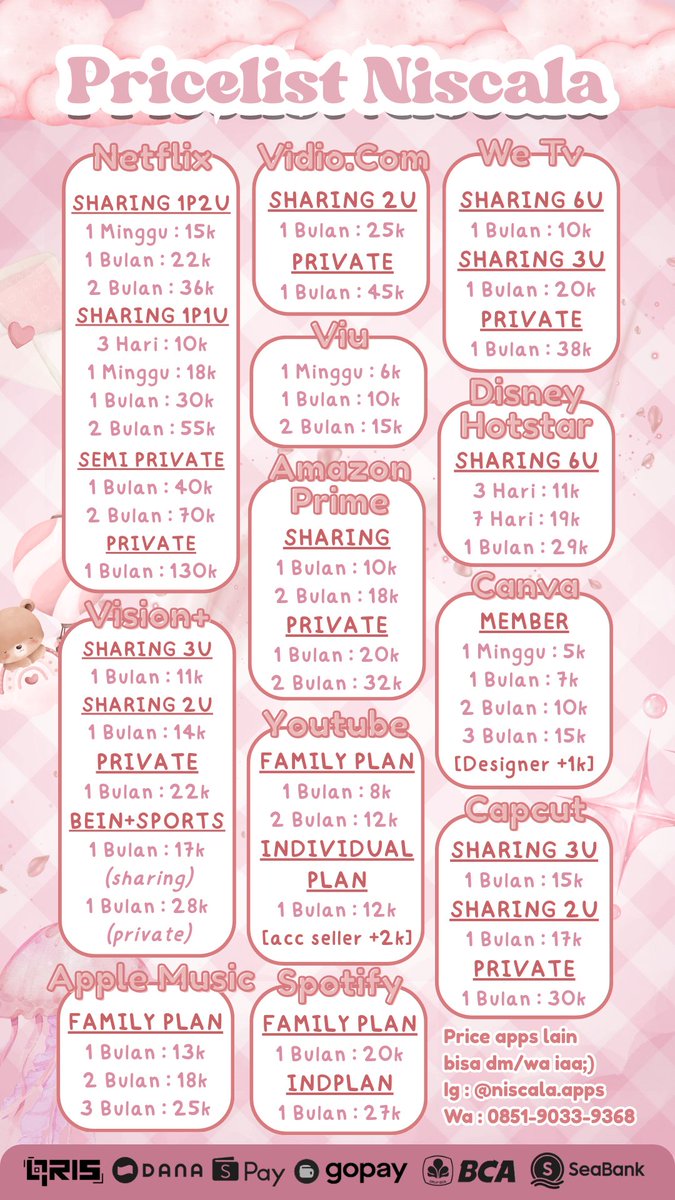 Pricelist Niscala

Netflix
SHARING 1P2U
1 Minggu : 15k
1 Bulan : 22k
2 Bulan : 36k
SHARING 1P1U
3 Hari : 10k
1 Minggu : 18k
1 Bulan : 30k
2 Bulan : 55k
SEMI PRIVATE
1 Bulan : 40k
2 Bulan : 70k
PRIVATE
1 Bulan : 130k

Vision+
SHARING 3U
1 Bulan : 11k
SHARING 2U
1 Bulan : 14k
PRIVATE
1 Bulan : 22k
BEIN+SPORTS
1 Bulan : 17k
(sharing)
1 Bulan : 28k
(private)

Apple Music
FAMILY PLAN
1 Bulan : 13k
2 Bulan : 18k
3 Bulan : 25k

Vidio.Com
SHARING 2U
1 Bulan : 25k
PRIVATE
1 Bulan : 45k

Viu
1 Minggu : 6k
1 Bulan : 10k
2 Bulan : 15k

Amazon Prime
SHARING
1 Bulan : 10k
2 Bulan : 18k
PRIVATE
1 Bulan : 20k
2 Bulan : 32k

Youtube
FAMILY PLAN
1 Bulan : 8k
2 Bulan : 12k
INDIVIDUAL PLAN
1 Bulan : 12k
[acc seller +2k]

Spotify
FAMILY PLAN
1 Bulan : 20k
INDPLAN
1 Bulan : 27k

We Tv
SHARING 6U
1 Bulan : 10k
SHARING 3U
1 Bulan : 20k
PRIVATE
1 Bulan : 38k

Disney Hotstar
SHARING 6U
3 Hari : 11k
7 Hari : 19k
1 Bulan : 29k

Canva
MEMBER
1 Minggu : 5k
1 Bulan : 7k
2 Bulan : 10k
3 Bulan : 15k
[Designer +1k]

Capcut
SHARING 3U
1 Bulan : 15k
SHARING 2U
1 Bulan : 17k
PRIVATE
1 Bulan : 30k

Price apps lain bisa dm/wa iaa;)
Ig : @niscala.apps
Wa : 0851-9033-9368

QRIS DANA S Pay gopay BCA SeaBank